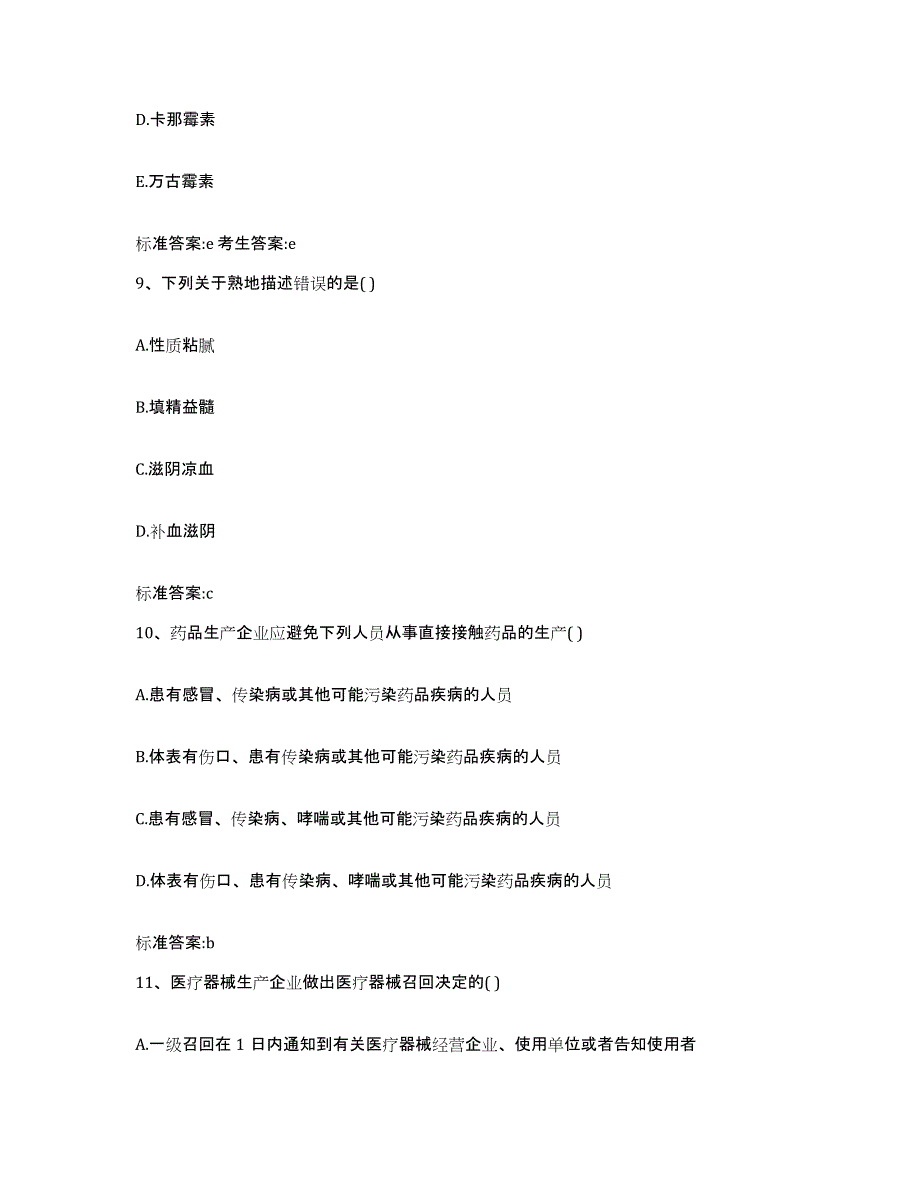 D.卡那霉素

E.万古霉素

标准答案:e 考生答案:e

9、下列关于熟地描述错误的是( )

A.性质粘腻

B.填精益髓

C.滋阴凉血

D.补血滋阴

标准答案:c

10、药品生产企业应避免下列人员从事直接接触药品的生产( )

A.患有感冒、传染病或其他可能污染药品疾病的人员

B.体表有伤口、患有传染病或其他可能污染药品疾病的人员

C.患有感冒、传染病、哮喘或其他可能污染药品疾病的人员

D.体表有伤口、患有传染病、哮喘或其他可能污染药品疾病的人员

标准答案:b

11、医疗器械生产企业做出医疗器械召回决定的( )

A.一级召回在 1 日内通知到有关医疗器械经营企业、使用单位或者告知使用者